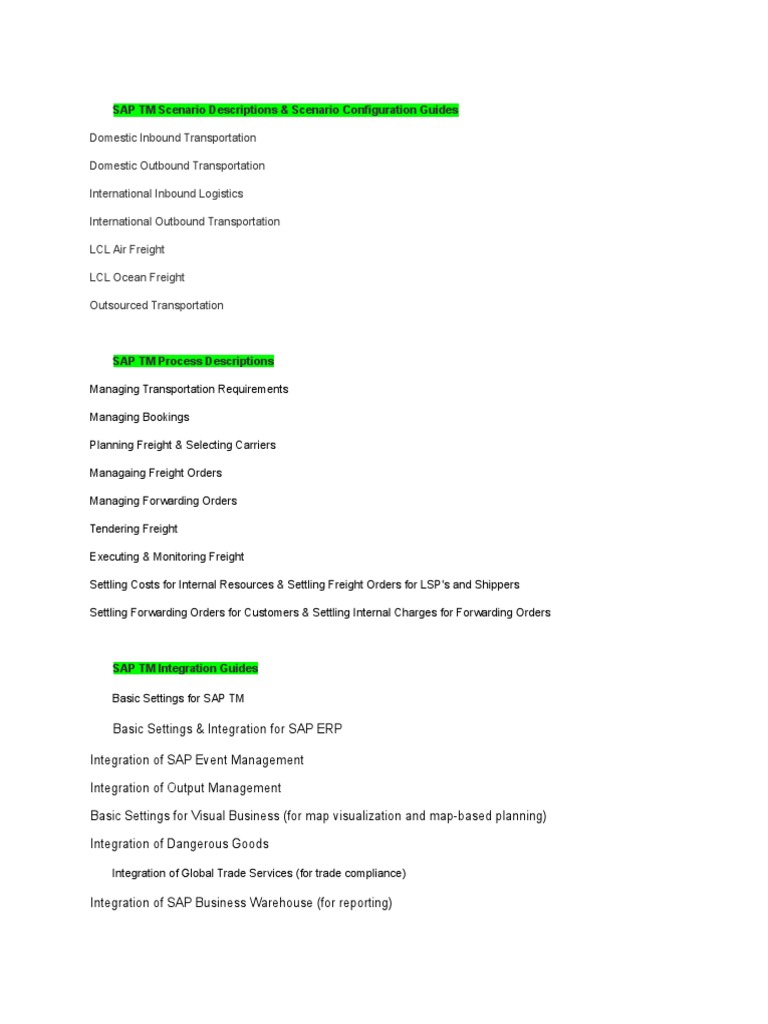 SAP TM Scenario Descriptions & Scenario Configuration Guides

Domestic Inbound Transportation

Domestic Outbound Transportation

International Inbound Logistics

International Outbound Transportation

LCL Air Freight

LCL Ocean Freight

Outsourced Transportation

SAP TM Process Descriptions

Managing Transportation Requirements

Managing Bookings

Planning Freight & Selecting Carriers

Managaing Freight Orders

Managing Forwarding Orders

Tendering Freight

Executing & Monitoring Freight

Settling Costs for Internal Resources & Settling Freight Orders for LSP's and Shippers

Settling Forwarding Orders for Customers & Settling Internal Charges for Forwarding Orders

SAP TM Integration Guides

Basic Settings for SAP TM

Basic Settings & Integration for SAP ERP

Integration of SAP Event Management

Integration of Output Management

Basic Settings for Visual Business (for map visualization and map-based planning)

Integration of Dangerous Goods

Integration of Global Trade Services (for trade compliance)

Integration of SAP Business Warehouse (for reporting)